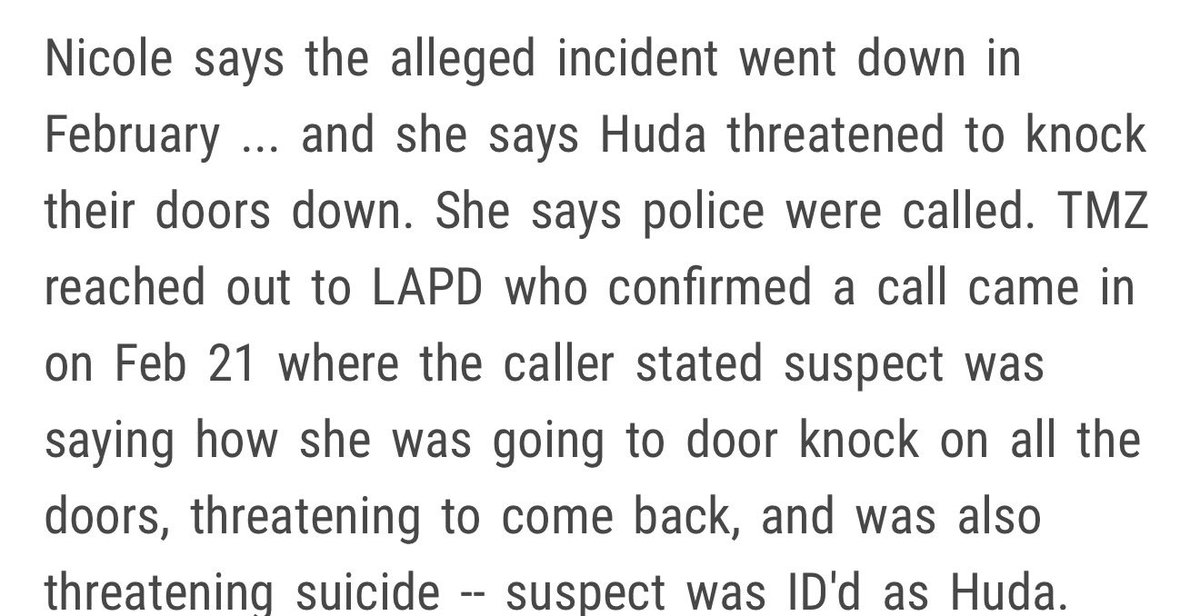 Nicole says the alleged incident went down in February ... and she says Huda threatened to knock their doors down. She says police were called. TMZ reached out to LAPD who confirmed a call came in on Feb 21 where the caller stated suspect was saying how she was going to door knock on all the doors, threatening to come back, and was also threatening suicide -- suspect was ID'd as Huda.